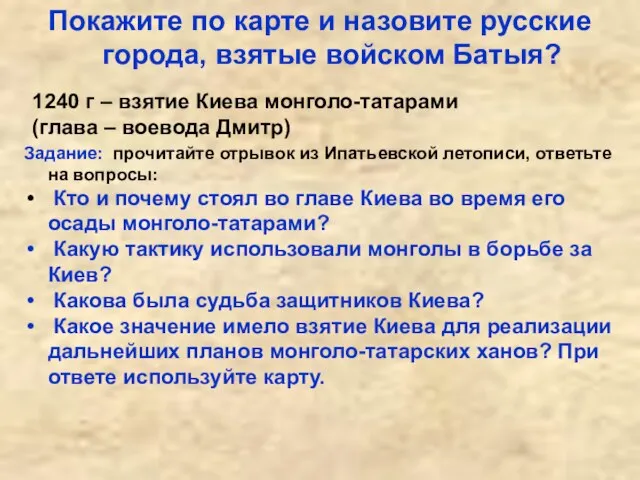 Покажите по карте и назовите русские города, взятые войском Батыя?

1240 г – взятие Киева монголо-татарами (глава – воевода Дмитр)

Задание: прочитайте отрывок из Ипатьевской летописи, ответьте на вопросы:

• Кто и почему стоял во главе Киева во время его осады монголо-татарами?
• Какую тактику использовали монголы в борьбе за Киев?
• Какова была судьба защитников Киева?
• Какое значение имело взятие Киева для реализации дальнейших планов монголо-татарских ханов? При ответе используйте карту.